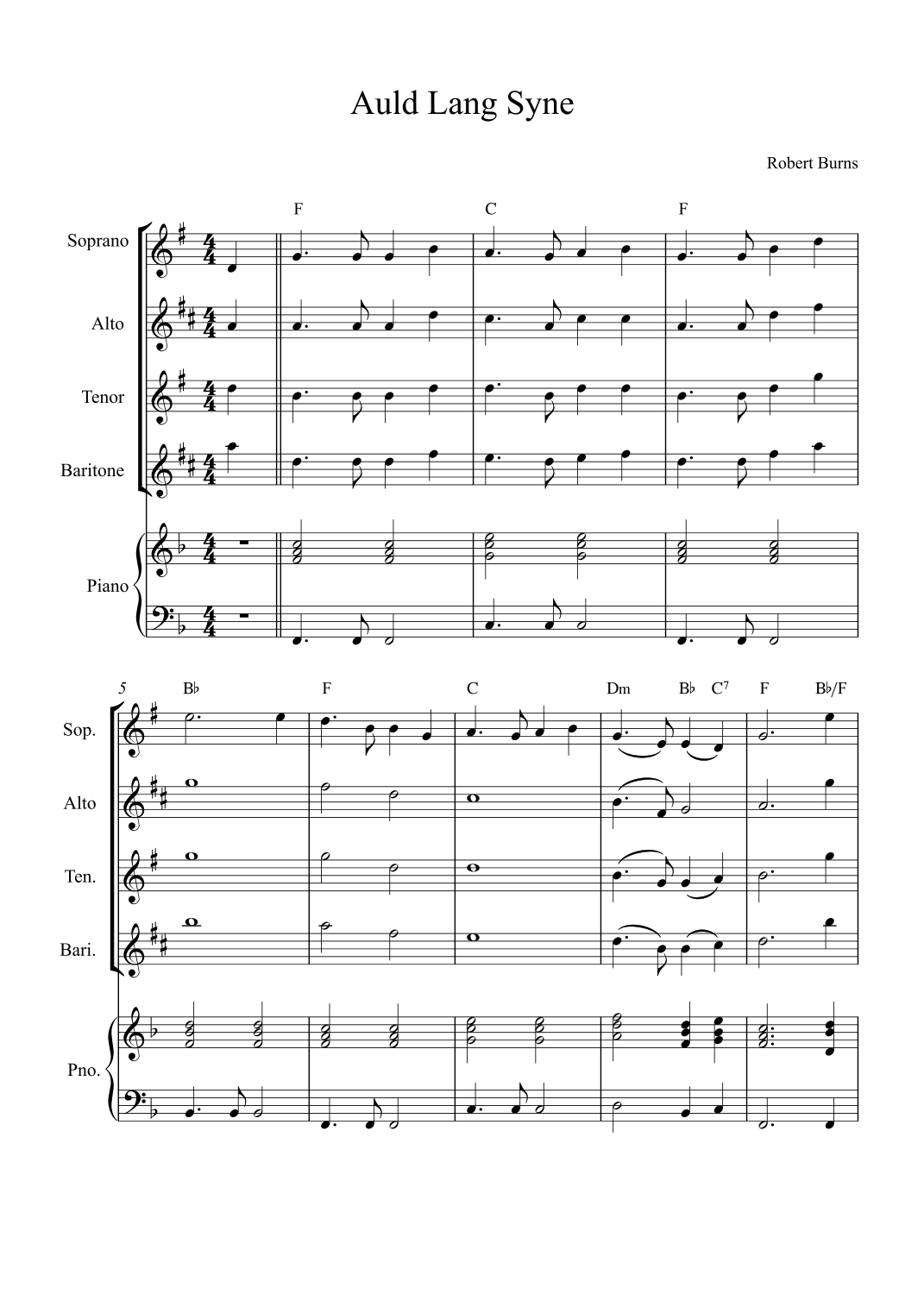 Auld Lang Syne

Robert Burns

F C F

Soprano

Alto

Tenor

Baritone

Piano

5 B♭ F C Dm B♭ C$^7$ F B♭/F

Sop.

Alto

Ten.

Bari.

Pno.